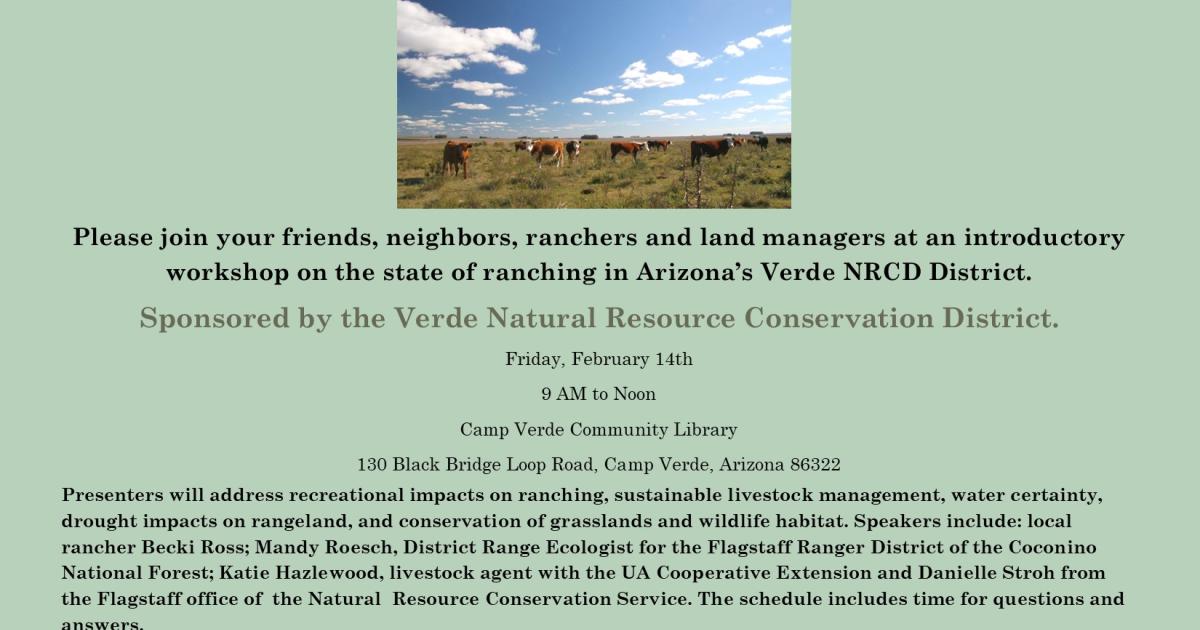 Please join your friends, neighbors, ranchers and land managers at an introductory workshop on the state of ranching in Arizona's Verde NRCD District.

Sponsored by the Verde Natural Resource Conservation District.

Friday, February 14th

9 AM to Noon

Camp Verde Community Library

130 Black Bridge Loop Road, Camp Verde, Arizona 86322

Presenters will address recreational impacts on ranching, sustainable livestock management, water certainty, drought impacts on rangeland, and conservation of grasslands and wildlife habitat. Speakers include: local rancher Becki Ross; Mandy Roesch, District Range Ecologist for the Flagstaff Ranger District of the Coconino National Forest; Katie Hazlewood, livestock agent with the UA Cooperative Extension and Danielle Stroh from the Flagstaff office of the Natural Resource Conservation Service. The schedule includes time for questions and answers.